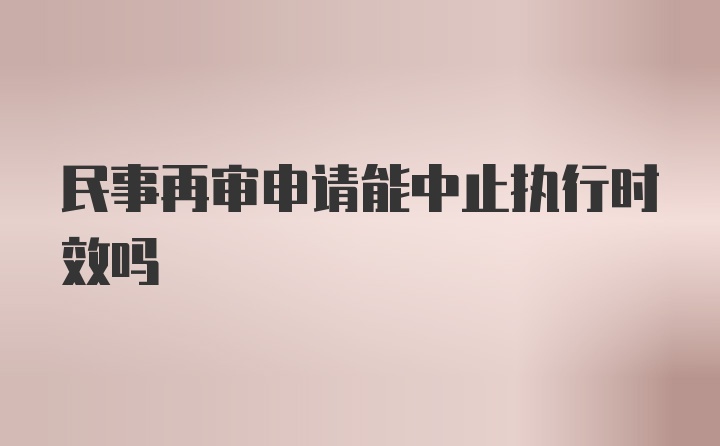 民事再审申请能中止执行时效吗